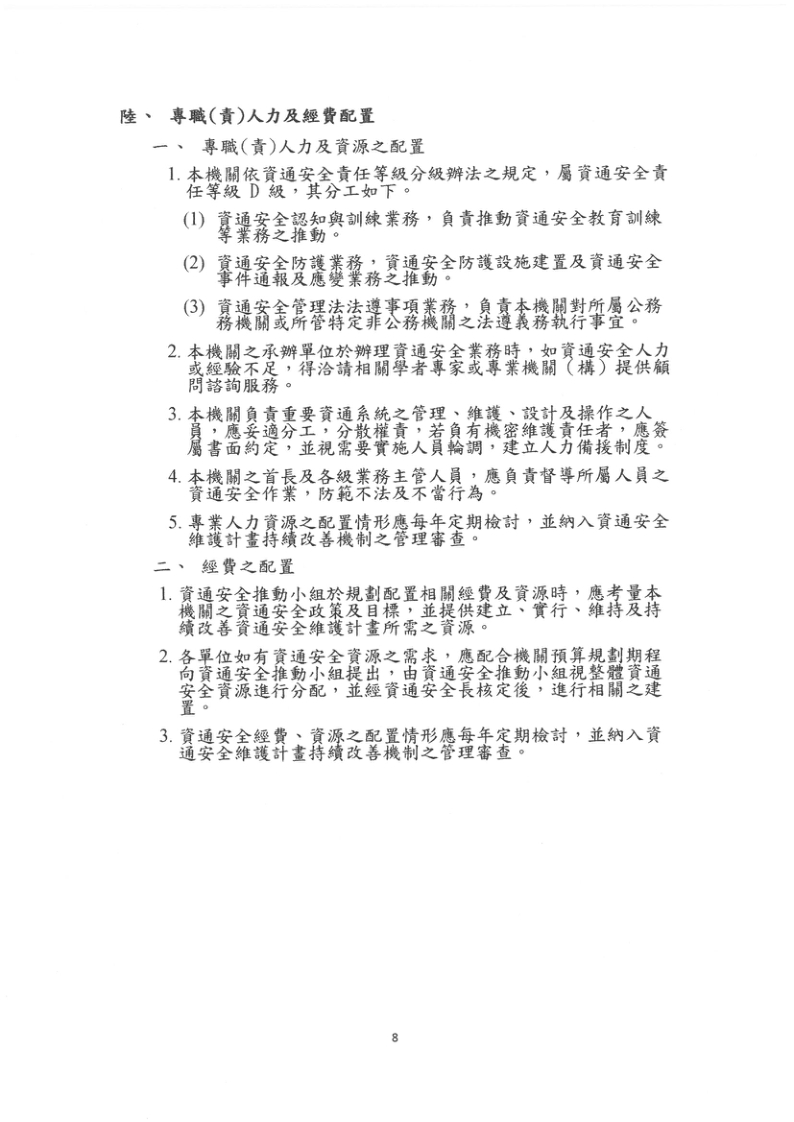 陸、 專職(責)人力及經費配置

一、 專職(責)人力及資源之配置

1. 本機關依資通安全責任等級分級辦法之規定，屬資通安全責任等級 D 級，其分工如下。

(1) 資通安全認知與訓練業務，負責推動資通安全教育訓練等業務之推動。

(2) 資通安全防護業務，資通安全防護設施建置及資通安全事件通報及應變業務之推動。

(3) 資通安全管理法法遵事項業務，負責本機關對所屬公務務機關或所管特定非公務機關之法遵義務執行事宜。

2. 本機關之承辦單位於辦理資通安全業務時，如資通安全人力或經驗不足，得洽請相關學者專家或專業機關（構）提供顧問諮詢服務。

3. 本機關負責重要資通系統之管理、維護、設計及操作之人員，應妥適分工，分散權責，若負有機密維護責任者，應簽屬書面約定，並視需要實施人員輪調，建立人力備援制度。

4. 本機關之首長及各級業務主管人員，應負責督導所屬人員之資通安全作業，防範不法及不當行為。

5. 專業人力資源之配置情形應每年定期檢討，並納入資通安全維護計畫持續改善機制之管理審查。

二、 經費之配置

1. 資通安全推動小組於規劃配置相關經費及資源時，應考量本機關之資通安全政策及目標，並提供建立、實行、維持及持續改善資通安全維護計畫所需之資源。

2. 各單位如有資通安全資源之需求，應配合機關預算規劃期程向資通安全推動小組提出，由資通安全推動小組視整體資通安全資源進行分配，並經資通安全長核定後，進行相關之建置。

3. 資通安全經費、資源之配置情形應每年定期檢討，並納入資通安全維護計畫持續改善機制之管理審查。

8